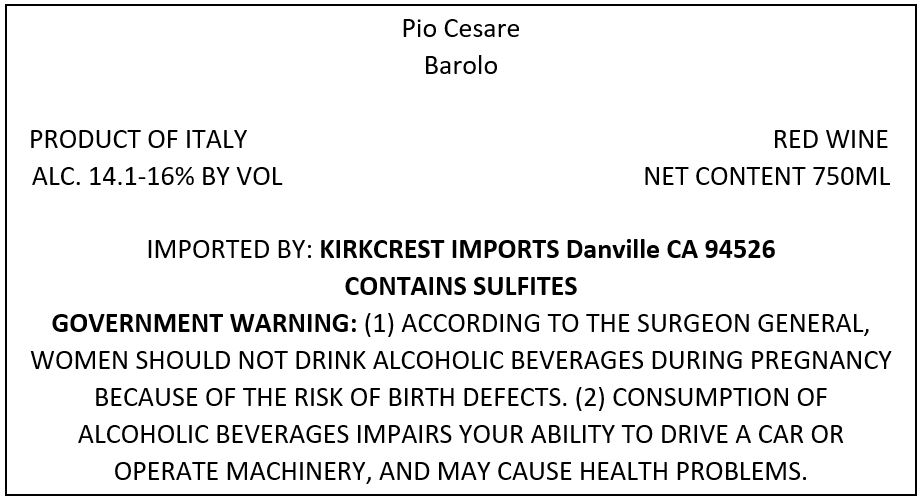 Pio Cesare
Barolo

PRODUCT OF ITALY
ALC. 14.1-16% BY VOL

RED WINE
NET CONTENT 750ML

IMPORTED BY: KIRKCREST IMPORTS Danville CA 94526
CONTAINS SULFITES

GOVERNMENT WARNING: (1) ACCORDING TO THE SURGEON GENERAL, WOMEN SHOULD NOT DRINK ALCOHOLIC BEVERAGES DURING PREGNANCY BECAUSE OF THE RISK OF BIRTH DEFECTS. (2) CONSUMPTION OF ALCOHOLIC BEVERAGES IMPAIRS YOUR ABILITY TO DRIVE A CAR OR OPERATE MACHINERY, AND MAY CAUSE HEALTH PROBLEMS.